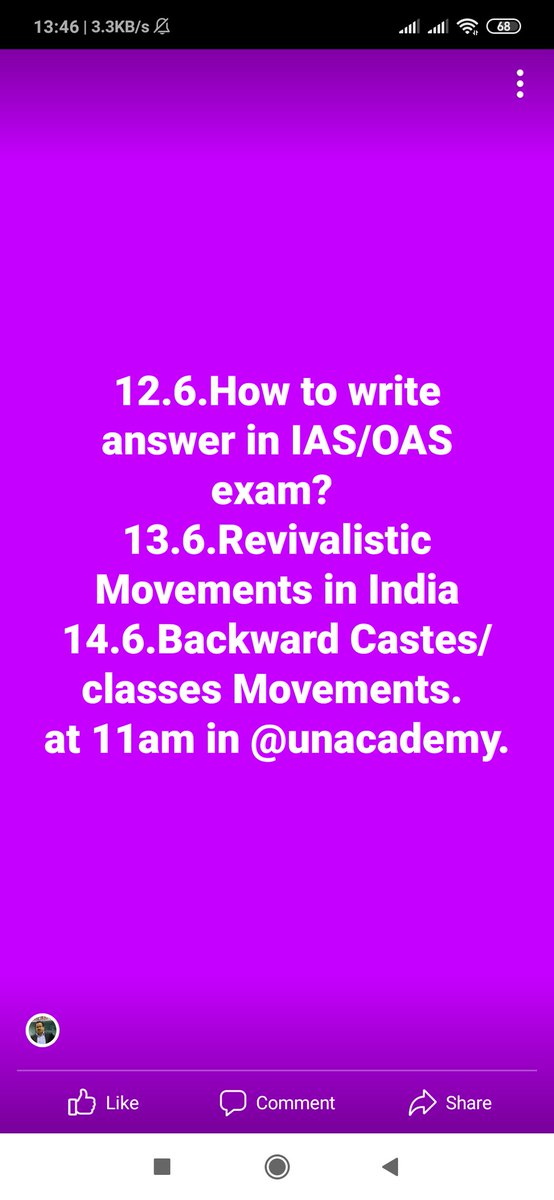 13:46 | 3.3KB/s

68

12.6.How to write answer in IAS/OAS exam?
13.6.Revivalistic Movements in India
14.6.Backward Castes/ classes Movements.
at 11am in @unacademy.

Like

Comment

Share